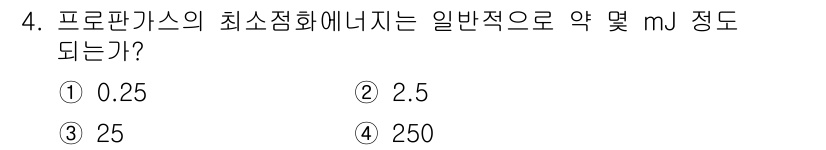 4. 프로판가스의 최소점화에너지는 일반적으로 약 몇 mJ 정도 되는가?

① 0.25
② 2.5
③ 25
④ 250